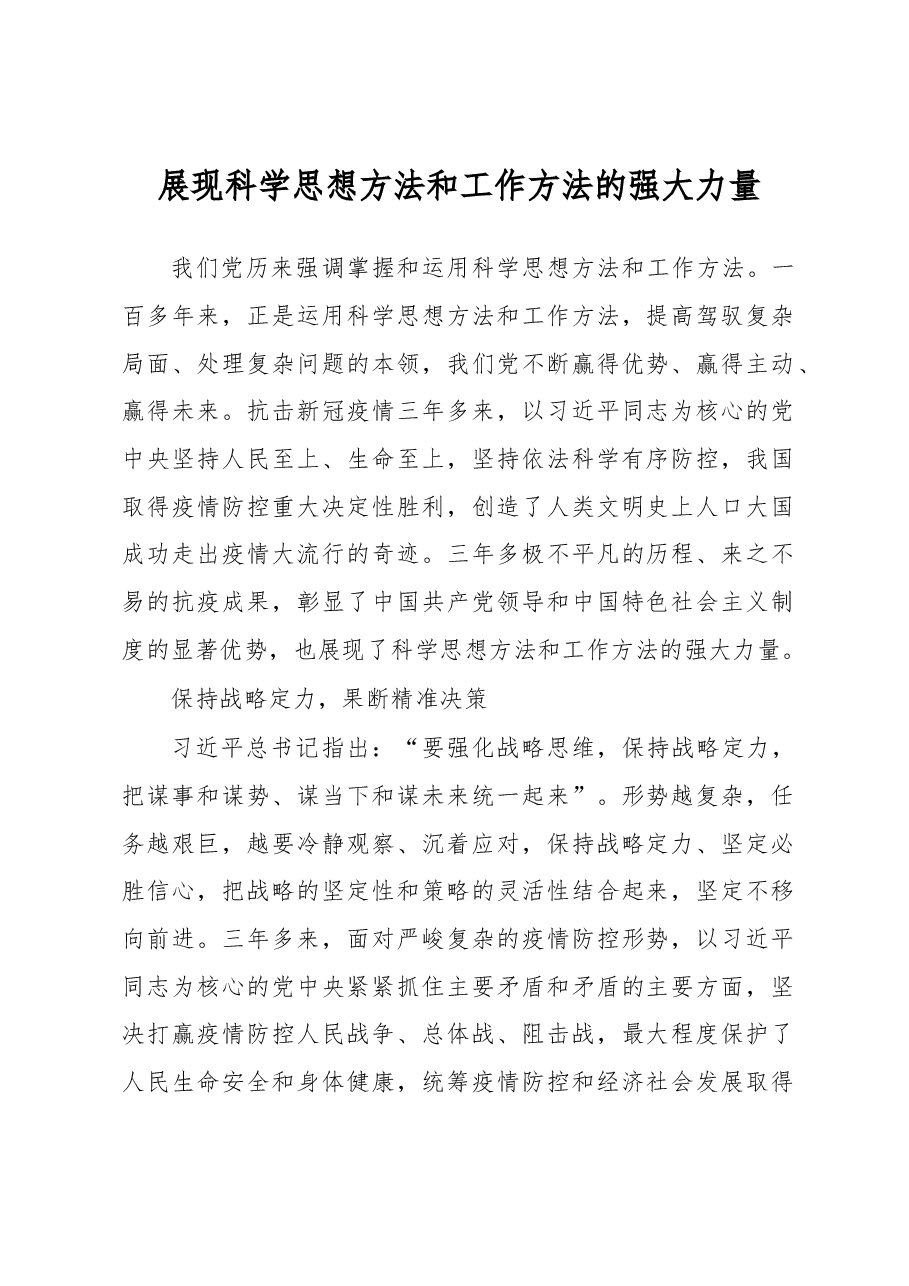 展现科学思想方法和工作方法的强大力量

我们党历来强调掌握和运用科学思想方法和工作方法。一百多年来，正是运用科学思想方法和工作方法，提高驾驭复杂局面、处理复杂问题的本领，我们党不断赢得优势、赢得主动、赢得未来。抗击新冠疫情三年多来，以习近平同志为核心的党中央坚持人民至上、生命至上，坚持依法科学有序防控，我国取得疫情防控重大决定性胜利，创造了人类文明史上人口大国成功走出疫情大流行的奇迹。三年多极不平凡的历程、来之不易的抗疫成果，彰显了中国共产党领导和中国特色社会主义制度的显著优势，也展现了科学思想方法和工作方法的强大力量。

保持战略定力，果断精准决策

习近平总书记指出：“要强化战略思维，保持战略定力，把谋事和谋势、谋当下和谋未来统一起来”。形势越复杂，任务越艰巨，越要冷静观察、沉着应对，保持战略定力、坚定必胜信心，把战略的坚定性和策略的灵活性结合起来，坚定不移向前进。三年多来，面对严峻复杂的疫情防控形势，以习近平同志为核心的党中央紧紧抓住主要矛盾和矛盾的主要方面，坚决打赢疫情防控人民战争、总体战、阻击战，最大程度保护了人民生命安全和身体健康，统筹疫情防控和经济社会发展取得